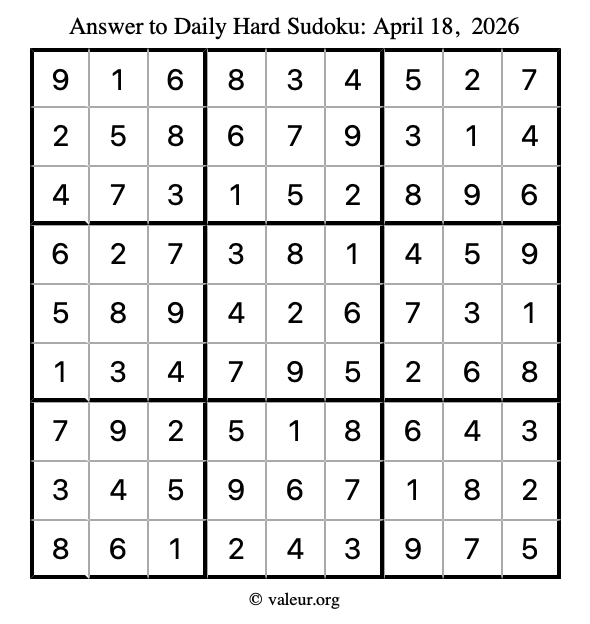 Answer to Daily Hard Sudoku: April 18, 2026

| | | | | | | | | |
|---|---|---|---|---|---|---|---|---|
| 9 | 1 | 6 | 8 | 3 | 4 | 5 | 2 | 7 |
| 2 | 5 | 8 | 6 | 7 | 9 | 3 | 1 | 4 |
| 4 | 7 | 3 | 1 | 5 | 2 | 8 | 9 | 6 |
| 6 | 2 | 7 | 3 | 8 | 1 | 4 | 5 | 9 |
| 5 | 8 | 9 | 4 | 2 | 6 | 7 | 3 | 1 |
| 1 | 3 | 4 | 7 | 9 | 5 | 2 | 6 | 8 |
| 7 | 9 | 2 | 5 | 1 | 8 | 6 | 4 | 3 |
| 3 | 4 | 5 | 9 | 6 | 7 | 1 | 8 | 2 |
| 8 | 6 | 1 | 2 | 4 | 3 | 9 | 7 | 5 |

© valeur.org